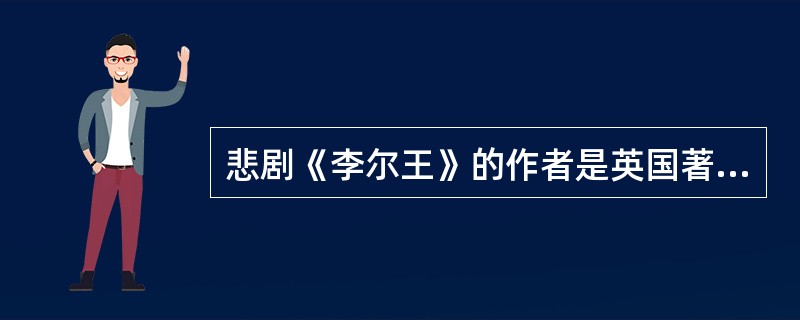 悲剧《李尔王》的作者是英国著...